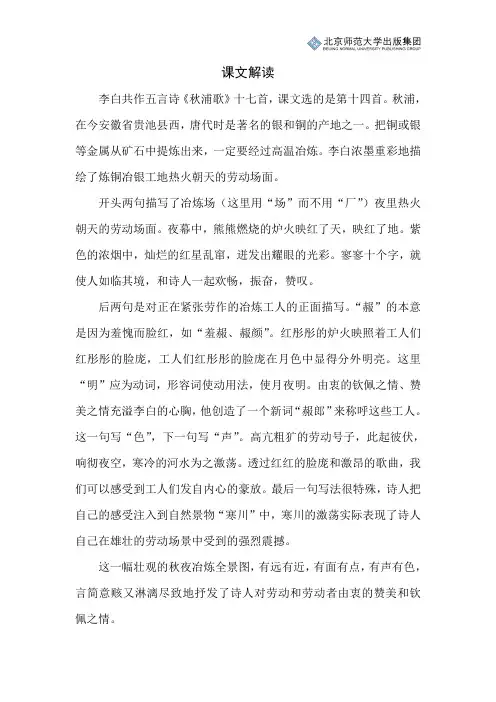 北京师范大学出版集团
BEIJING NORMAL UNIVERSITY PUBLISHING GROUP

课文解读

李白共作五言诗《秋浦歌》十七首，课文选的是第十四首。秋浦，在今安徽省贵池县西，唐代时是著名的银和铜的产地之一。把铜或银等金属从矿石中提炼出来，一定要经过高温冶炼。李白浓墨重彩地描绘了炼铜冶银工地热火朝天的劳动场面。

开头两句描写了冶炼场（这里用“场”而不用“厂”）夜里热火朝天的劳动场面。夜幕中，熊熊燃烧的炉火映红了天，映红了地。紫色的浓烟中，灿烂的红星乱窜，迸发出耀眼的光彩。寥寥十个字，就使人如临其境，和诗人一起欢畅，振奋，赞叹。

后两句是对正在紧张劳作的冶炼工人的正面描写。“赧”的本意是因为羞愧而脸红，如“羞赧、赧颜”。红彤彤的炉火映照着工人们红彤彤的脸庞，工人们红彤彤的脸庞在月色中显得分外明亮。这里“明”应为动词，形容词使动用法，使月夜明。由衷的钦佩之情、赞美之情充溢李白的心胸，他创造了一个新词“赧郎”来称呼这些工人。这一句写“色”，下一句写“声”。高亢粗犷的劳动号子，此起彼伏，响彻夜空，寒冷的河水为之激荡。透过红红的脸庞和激昂的歌曲，我们可以感受到工人们发自内心的豪放。最后一句写法很特殊，诗人把自己的感受注入到自然景物“寒川”中，寒川的激荡实际表现了诗人自己在雄壮的劳动场景中受到的强烈震撼。

这一幅壮观的秋夜冶炼全景图，有远有近，有面有点，有声有色，言简意赅又淋漓尽致地抒发了诗人对劳动和劳动者由衷的赞美和钦佩之情。